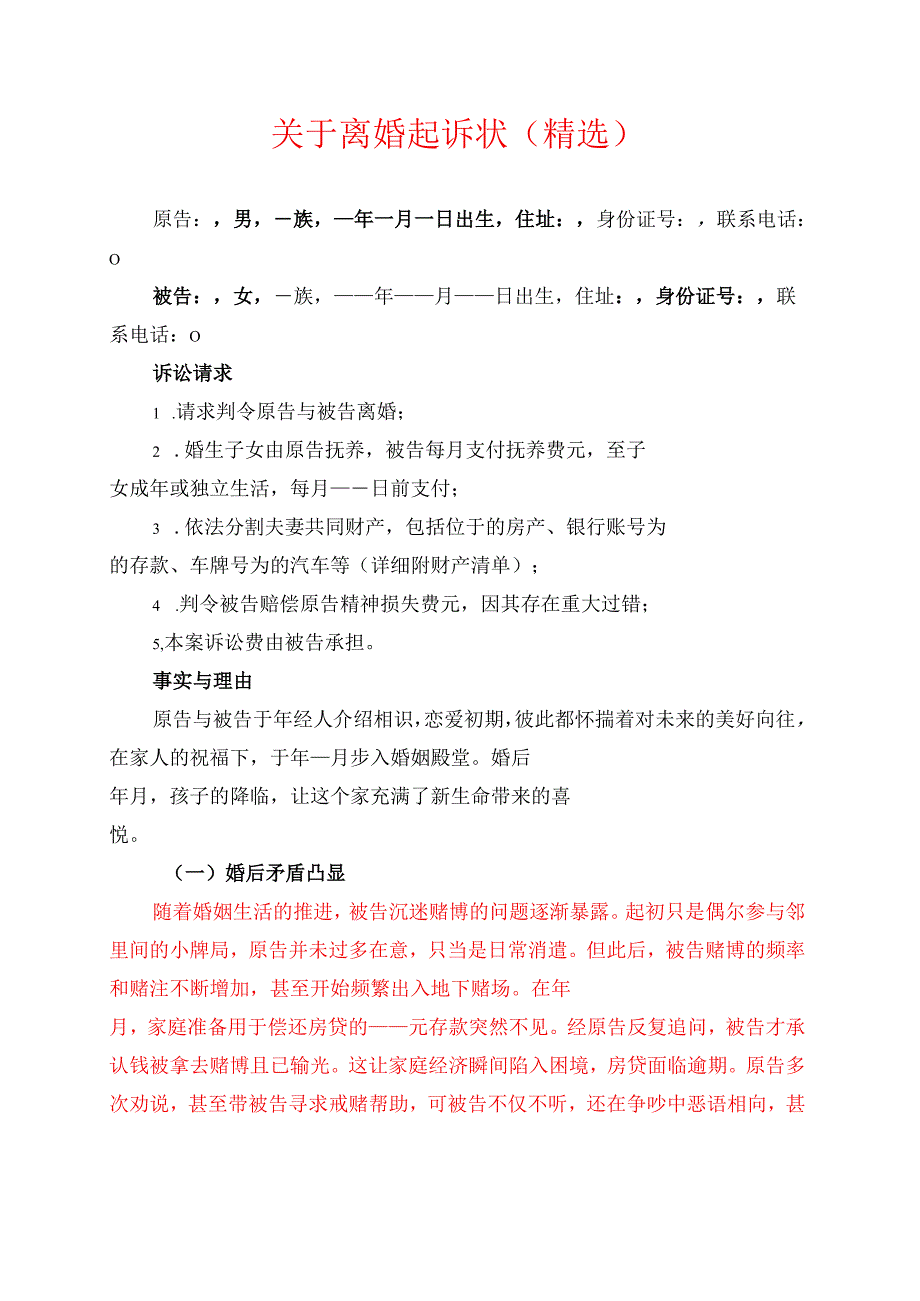 关于离婚起诉状（精选）

原告：，男，一族，一年一月一日出生，住址：，身份证号：，联系电话：o

被告：，女，一族，——年——月——日出生，住址：，身份证号：，联系电话：o

诉讼请求

1 .请求判令原告与被告离婚；

2 .婚生子女由原告抚养，被告每月支付抚养费元，至子女成年或独立生活，每月——日前支付；

3 .依法分割夫妻共同财产，包括位于的房产、银行账号为的存款、车牌号为的汽车等（详细附财产清单）；

4 .判令被告赔偿原告精神损失费元，因其存在重大过错；

5,本案诉讼费由被告承担。

事实与理由

原告与被告于年经人介绍相识，恋爱初期，彼此都怀揣着对未来的美好向往，在家人的祝福下，于年一月步入婚姻殿堂。婚后年月，孩子的降临，让这个家充满了新生命带来的喜悦。

（一）婚后矛盾凸显

随着婚姻生活的推进，被告沉迷赌博的问题逐渐暴露。起初只是偶尔参与邻里间的小牌局，原告并未过多在意，只当是日常消遣。但此后，被告赌博的频率和赌注不断增加，甚至开始频繁出入地下赌场。在年月，家庭准备用于偿还房贷的——元存款突然不见。经原告反复追问，被告才承认钱被拿去赌博且已输光。这让家庭经济瞬间陷入困境，房贷面临逾期。原告多次劝说，甚至带被告寻求戒赌帮助，可被告不仅不听，还在争吵中恶语相向，甚